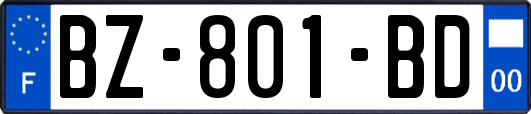 F
BZ-801-BD
00